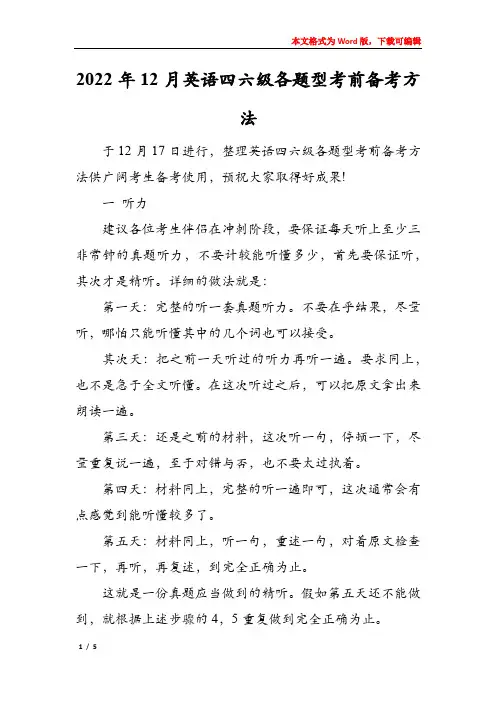 本文格式为Word版，下载可编辑

2022年12月英语四六级各题型考前备考方法

于12月17日进行，整理英语四六级各题型考前备考方法供广阔考生备考使用，预祝大家取得好成果!

一 听力

建议各位考生伴侣在冲刺阶段，要保证每天听上至少三非常钟的真题听力，不要计较能听懂多少，首先要保证听，其次才是精听。详细的做法就是：

第一天：完整的听一套真题听力。不要在乎结果，尽量听，哪怕只能听懂其中的几个词也可以接受。

其次天：把之前一天听过的听力再听一遍。要求同上，也不是急于全文听懂。在这次听过之后，可以把原文拿出来朗读一遍。

第三天：还是之前的材料，这次听一句，停顿一下，尽量重复说一遍，至于对错与否，也不要太过执着。

第四天：材料同上，完整的听一遍即可，这次通常会有点感觉到能听懂较多了。

第五天：材料同上，听一句，重述一句，对着原文检查一下，再听，再复述，到完全正确为止。

这就是一份真题应当做到的精听。假如第五天还不能做到，就根据上述步骤的4，5重复做到完全正确为止。

1 / 5